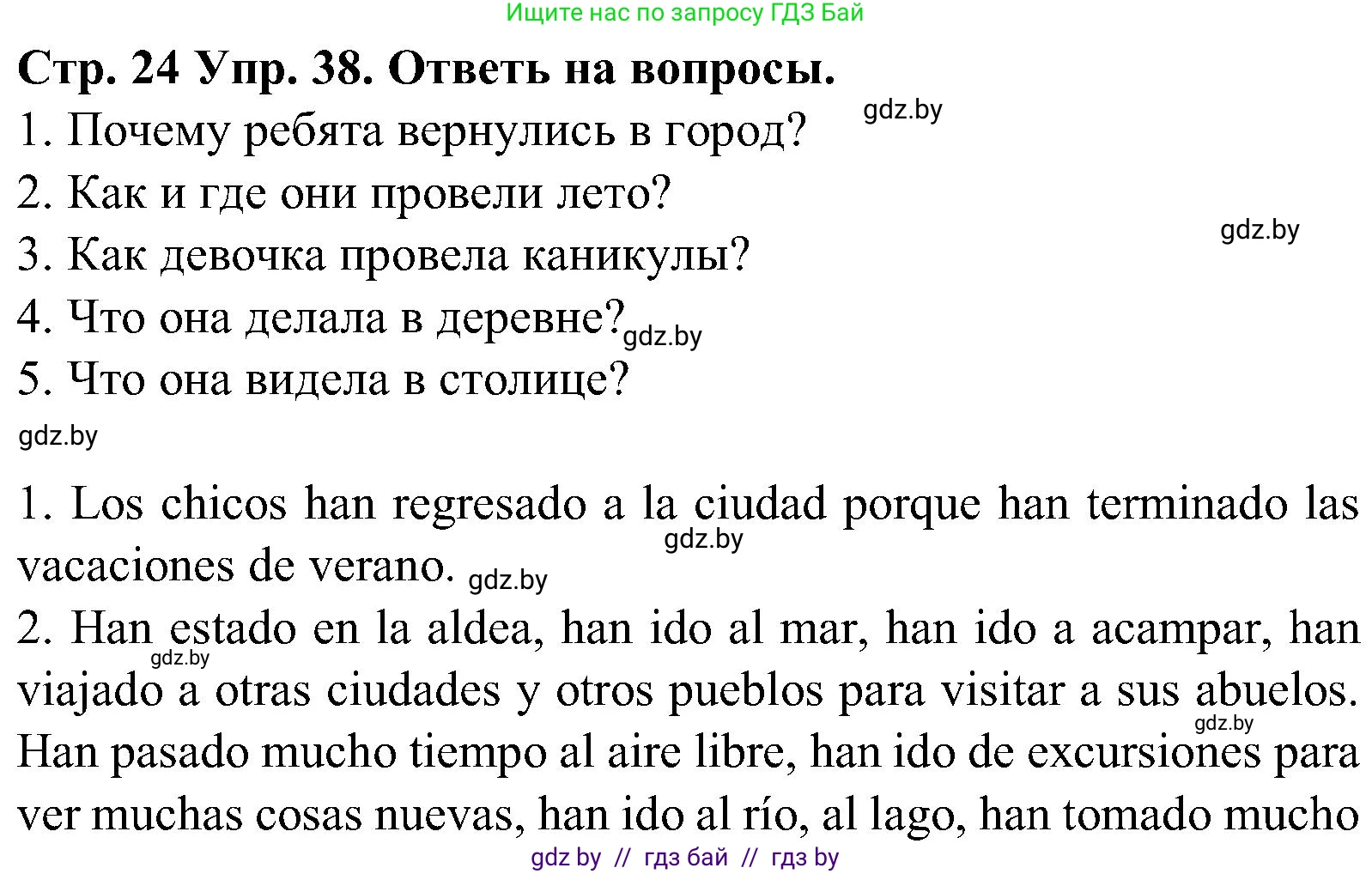 Ищите нас по запросу ГДЗ Бай

Стр. 24 Упр. 38. Ответь на вопросы.

gdz.by

1. Почему ребята вернулись в город?
2. Как и где они провели лето?

gdz.by

3. Как девочка провела каникулы?
4. Что она делала в деревне? gdz.by
5. Что она видела в столице?

gdz.by

1. Los chicos han regresado a la ciudad porque han terminado las vacaciones de verano. gdz.by gdz.by

2. Han estado en la aldea, han ido al mar, han ido a acampar, han viajado a otras ciudades y otros pueblos para visitar a sus abuelos. Han pasado mucho tiempo al aire libre, han ido de excursiones para ver muchas cosas nuevas, han ido al río, al lago, han tomado mucho

gdz.by gdz.by

gdz by // гдз бай // гдз by